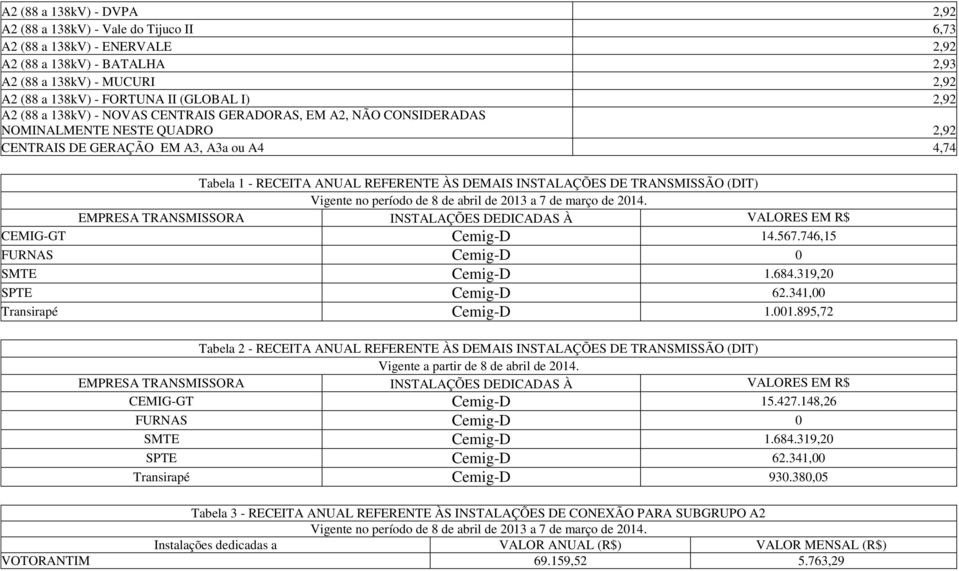 | | |
|---|---|
| A2 (88 a 138kV) - DVPA | 2,92 |
| A2 (88 a 138kV) - Vale do Tijuco II | 6,73 |
| A2 (88 a 138kV) - ENERVALE | 2,92 |
| A2 (88 a 138kV) - BATALHA | 2,93 |
| A2 (88 a 138kV) - MUCURI | 2,92 |
| A2 (88 a 138kV) - FORTUNA II (GLOBAL I) | 2,92 |
| A2 (88 a 138kV) - NOVAS CENTRAIS GERADORAS, EM A2, NÃO CONSIDERADAS NOMINALMENTE NESTE QUADRO | 2,92 |
| CENTRAIS DE GERAÇÃO EM A3, A3a ou A4 | 4,74 |

Tabela 1 - RECEITA ANUAL REFERENTE ÀS DEMAIS INSTALAÇÕES DE TRANSMISSÃO (DIT)
Vigente no período de 8 de abril de 2013 a 7 de março de 2014.

| EMPRESA TRANSMISSORA | INSTALAÇÕES DEDICADAS À | VALORES EM R$ |
|---|---|---|
| CEMIG-GT | Cemig-D | 14.567.746,15 |
| FURNAS | Cemig-D | 0 |
| SMTE | Cemig-D | 1.684.319,20 |
| SPTE | Cemig-D | 62.341,00 |
| Transirapé | Cemig-D | 1.001.895,72 |

Tabela 2 - RECEITA ANUAL REFERENTE ÀS DEMAIS INSTALAÇÕES DE TRANSMISSÃO (DIT)
Vigente a partir de 8 de abril de 2014.

| EMPRESA TRANSMISSORA | INSTALAÇÕES DEDICADAS À | VALORES EM R$ |
|---|---|---|
| CEMIG-GT | Cemig-D | 15.427.148,26 |
| FURNAS | Cemig-D | 0 |
| SMTE | Cemig-D | 1.684.319,20 |
| SPTE | Cemig-D | 62.341,00 |
| Transirapé | Cemig-D | 930.380,05 |

Tabela 3 - RECEITA ANUAL REFERENTE ÀS INSTALAÇÕES DE CONEXÃO PARA SUBGRUPO A2
Vigente no período de 8 de abril de 2013 a 7 de março de 2014.

| Instalações dedicadas a | VALOR ANUAL (R$) | VALOR MENSAL (R$) |
|---|---|---|
| VOTORANTIM | 69.159,52 | 5.763,29 |